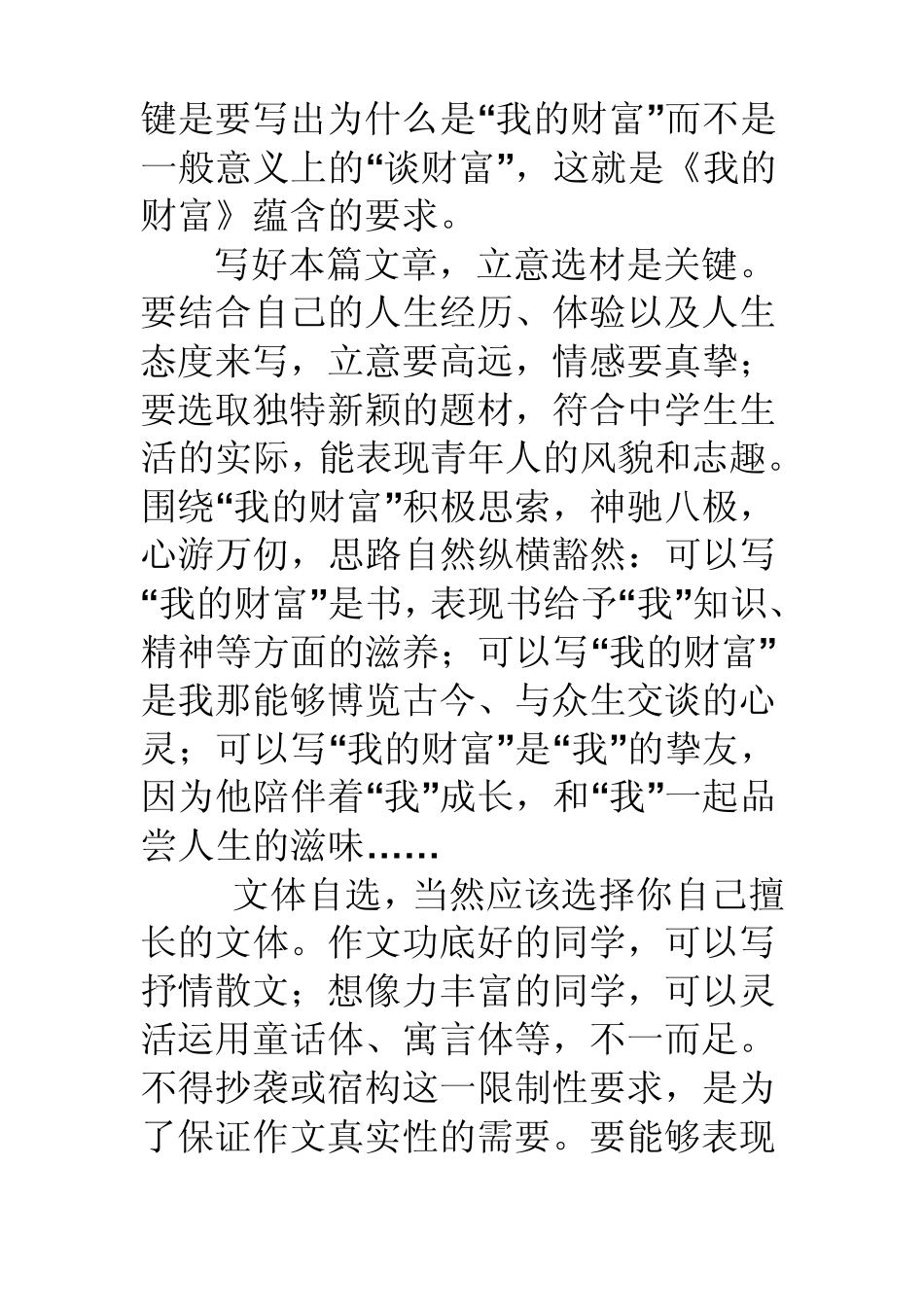 键是要写出为什么是“我的财富”而不是一般意义上的“谈财富”，这就是《我的财富》蕴含的要求。

写好本篇文章，立意选材是关键。要结合自己的人生经历、体验以及人生态度来写，立意要高远，情感要真挚；要选取独特新颖的题材，符合中学生生活的实际，能表现青年人的风貌和志趣。围绕“我的财富”积极思索，神驰八极，心游万仞，思路自然纵横豁然：可以写“我的财富”是书，表现书给予“我”知识、精神等方面的滋养；可以写“我的财富”是我那能够博览古今、与众生交谈的心灵；可以写“我的财富”是“我”的挚友，因为他陪伴着“我”成长，和“我”一起品尝人生的滋味……

文体自选，当然应该选择你自己擅长的文体。作文功底好的同学，可以写抒情散文；想像力丰富的同学，可以灵活运用童话体、寓言体等，不一而足。不得抄袭或宿构这一限制性要求，是为了保证作文真实性的需要。要能够表现